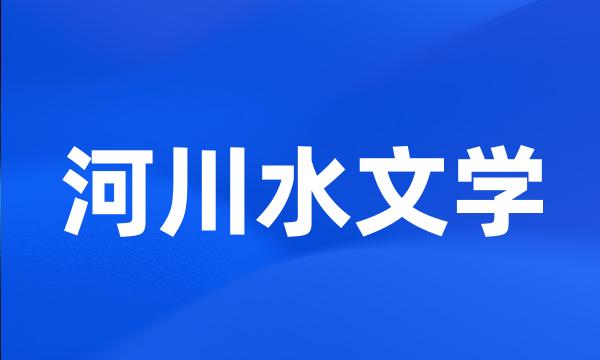 河川水文学